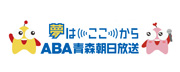 夢はここから
ABA青森朝日放送